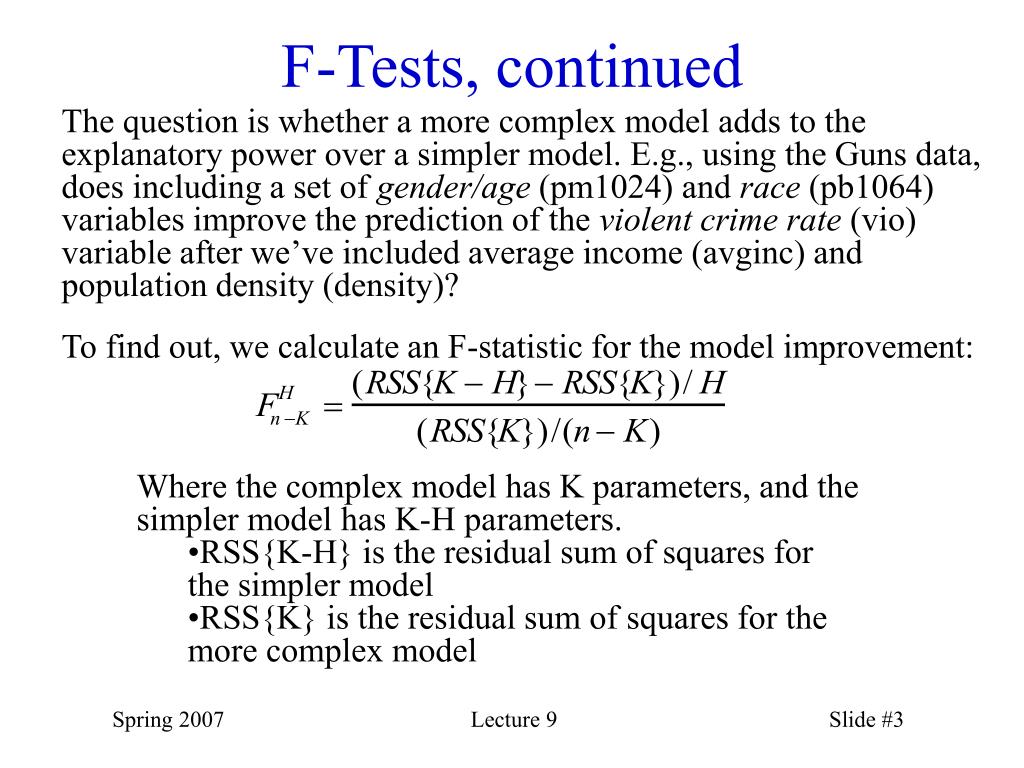 F-Tests, continued

The question is whether a more complex model adds to the explanatory power over a simpler model. E.g., using the Guns data, does including a set of gender/age (pm1024) and race (pb1064) variables improve the prediction of the violent crime rate (vio) variable after we’ve included average income (avginc) and population density (density)?

To find out, we calculate an F-statistic for the model improvement:

$F_{n-K}^{H} = \frac{(RSS\{K-H\} - RSS\{K\})/H}{(RSS\{K\})/(n-K)}$

Where the complex model has K parameters, and the simpler model has K-H parameters.
•RSS{K-H} is the residual sum of squares for the simpler model
•RSS{K} is the residual sum of squares for the more complex model

Spring 2007 Lecture 9 Slide #3